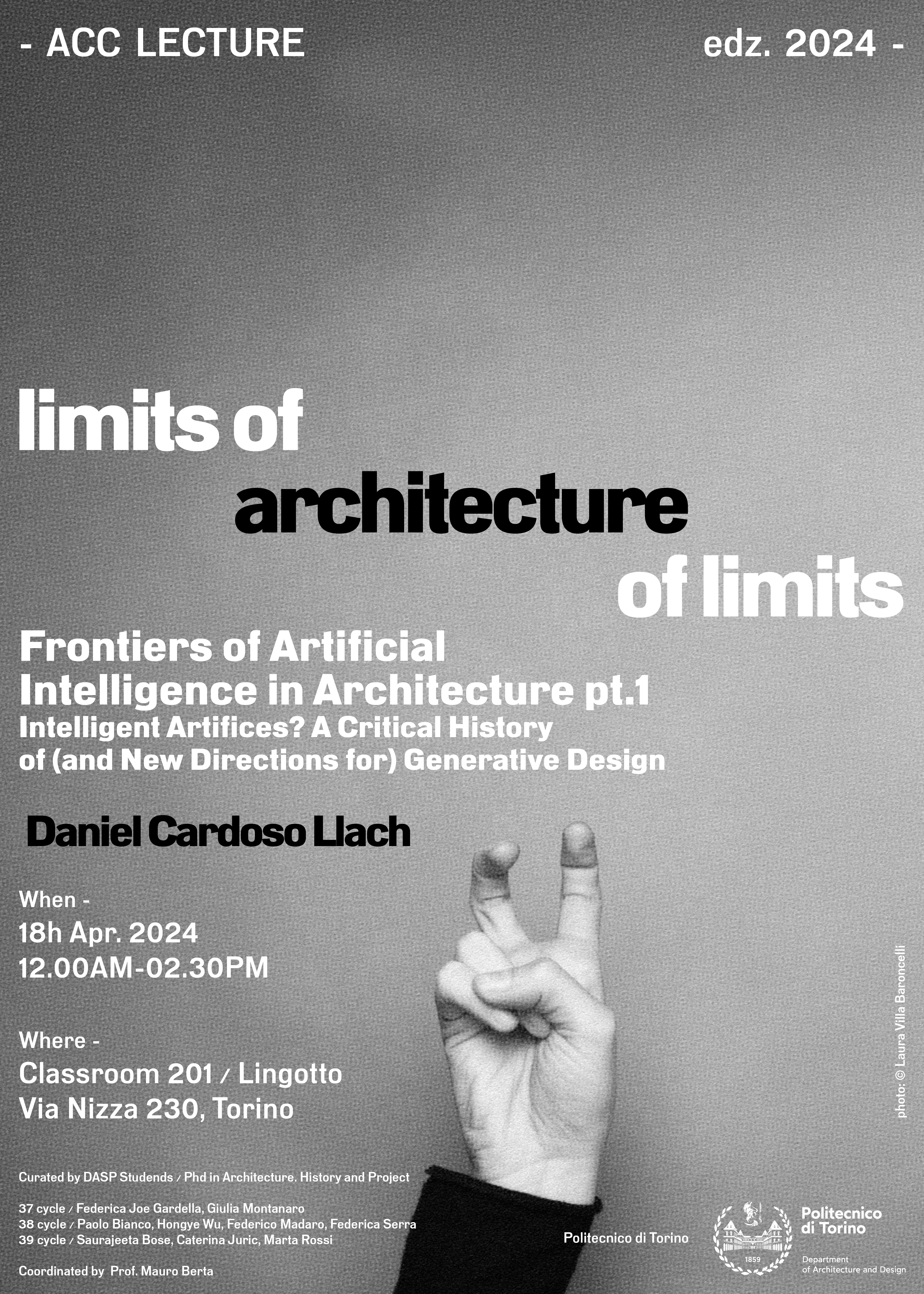 - ACC LECTURE

edz. 2024 -

limits of architecture of limits

Frontiers of Artificial Intelligence in Architecture pt.1
Intelligent Artifices? A Critical History of (and New Directions for) Generative Design

Daniel Cardoso Llach

When -
18h Apr. 2024
12.00AM-02.30PM

Where -
Classroom 201 / Lingotto
Via Nizza 230, Torino

photo: © Laura Villa Baroncelli

Curated by DASP Studends / Phd in Architecture. History and Project

37 cycle / Federica Joe Gardella, Giulia Montanaro
38 cycle / Paolo Bianco, Hongye Wu, Federico Madaro, Federica Serra
39 cycle / Saurajeeta Bose, Caterina Juric, Marta Rossi

Coordinated by Prof. Mauro Berta

Politecnico di Torino

1859

Politecnico di Torino
Department of Architecture and Design